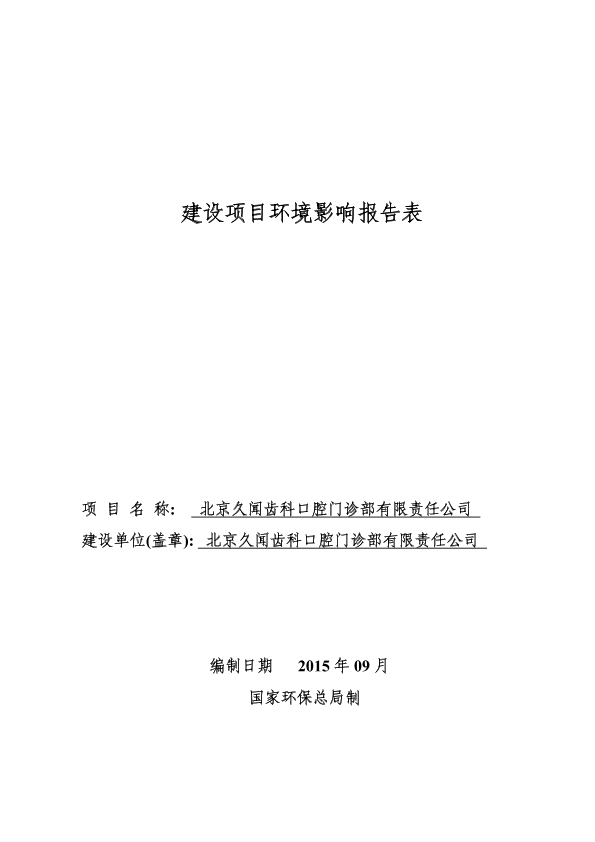 建设项目环境影响报告表

项 目 名 称: 北京久闻齿科口腔门诊部有限责任公司
建设单位(盖章): 北京久闻齿科口腔门诊部有限责任公司

编制日期 2015 年 09 月
国家环保总局制